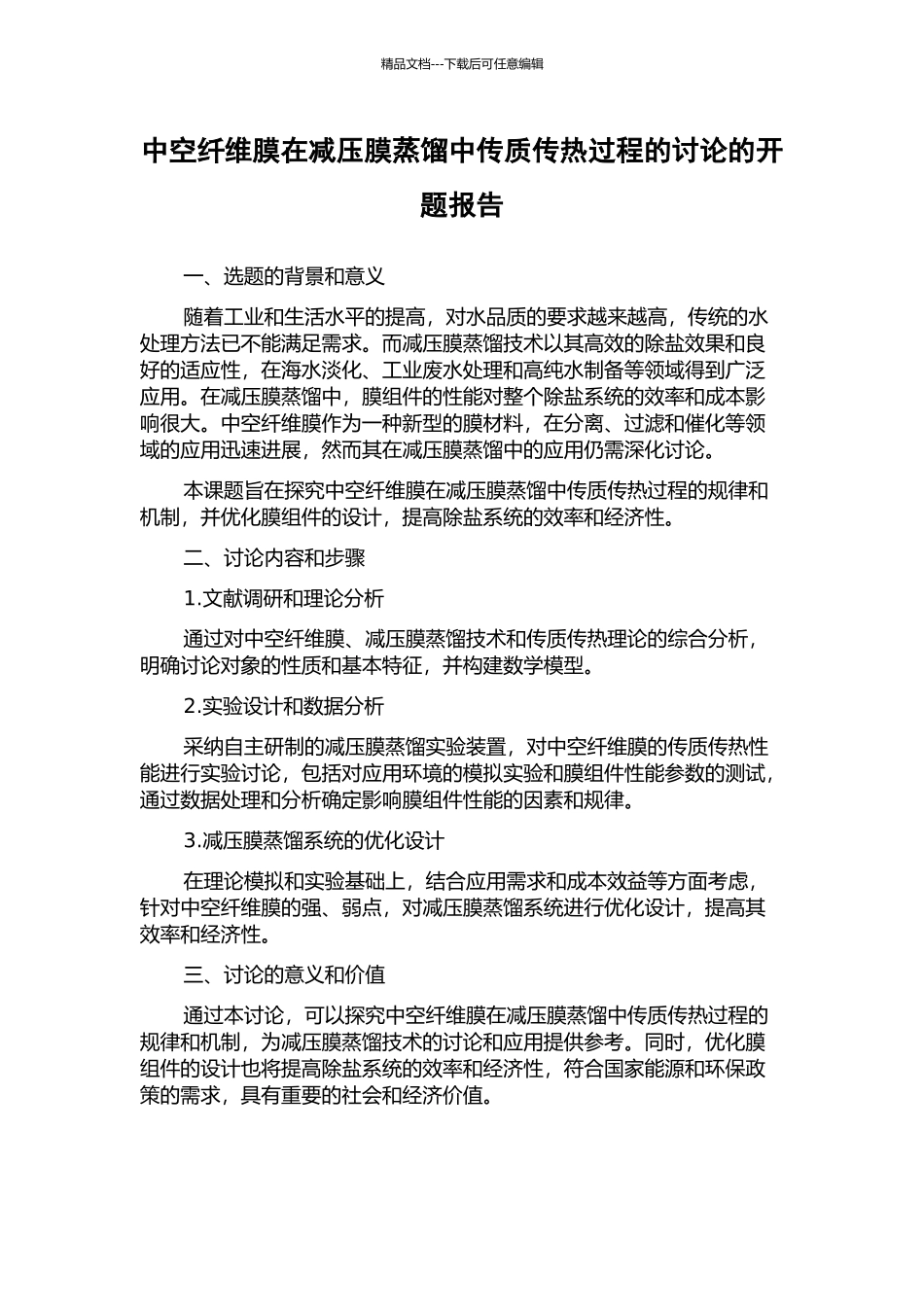 精品文档---下载后可任意编辑

中空纤维膜在减压膜蒸馏中传质传热过程的讨论的开题报告

一、选题的背景和意义

随着工业和生活水平的提高，对水品质的要求越来越高，传统的水处理方法已不能满足需求。而减压膜蒸馏技术以其高效的除盐效果和良好的适应性，在海水淡化、工业废水处理和高纯水制备等领域得到广泛应用。在减压膜蒸馏中，膜组件的性能对整个除盐系统的效率和成本影响很大。中空纤维膜作为一种新型的膜材料，在分离、过滤和催化等领域的应用迅速进展，然而其在减压膜蒸馏中的应用仍需深化讨论。

本课题旨在探究中空纤维膜在减压膜蒸馏中传质传热过程的规律和机制，并优化膜组件的设计，提高除盐系统的效率和经济性。

二、讨论内容和步骤

1.文献调研和理论分析

通过对中空纤维膜、减压膜蒸馏技术和传质传热理论的综合分析，明确讨论对象的性质和基本特征，并构建数学模型。

2.实验设计和数据分析

采纳自主研制的减压膜蒸馏实验装置，对中空纤维膜的传质传热性能进行实验讨论，包括对应用环境的模拟实验和膜组件性能参数的测试，通过数据处理和分析确定影响膜组件性能的因素和规律。

3.减压膜蒸馏系统的优化设计

在理论模拟和实验基础上，结合应用需求和成本效益等方面考虑，针对中空纤维膜的强、弱点，对减压膜蒸馏系统进行优化设计，提高其效率和经济性。

三、讨论的意义和价值

通过本讨论，可以探究中空纤维膜在减压膜蒸馏中传质传热过程的规律和机制，为减压膜蒸馏技术的讨论和应用提供参考。同时，优化膜组件的设计也将提高除盐系统的效率和经济性，符合国家能源和环保政策的需求，具有重要的社会和经济价值。